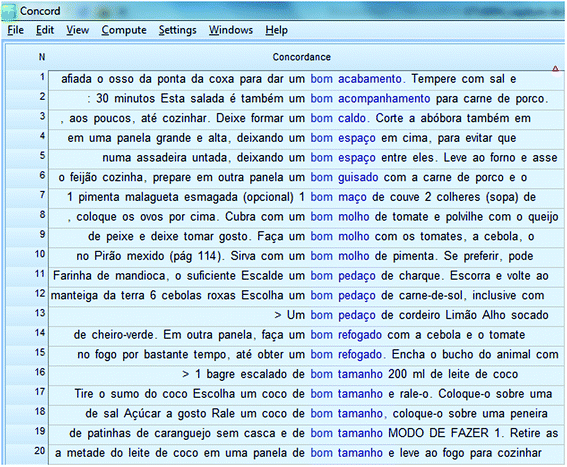 Concord
File Edit View Compute Settings Windows Help

| N | Concordance |
|---|---|
| 1 | afiada o osso da ponta da coxa para dar um bom acabamento. Tempere com sal e |
| 2 | : 30 minutos Esta salada é também um bom acompanhamento para carne de porco. |
| 3 | , aos poucos, até cozinhar. Deixe formar um bom caldo. Corte a abóbora também em |
| 4 | em uma panela grande e alta, deixando um bom espaço em cima, para evitar que |
| 5 | numa assadeira untada, deixando um bom espaço entre eles. Leve ao forno e asse |
| 6 | o feijão cozinha, prepare em outra panela um bom guisado com a carne de porco e o |
| 7 | 1 pimenta malagueta esmagada (opcional) 1 bom maço de couve 2 colheres (sopa) de |
| 8 | , coloque os ovos por cima. Cubra com um bom molho de tomate e polvilhe com o queijo |
| 9 | de peixe e deixe tomar gosto. Faça um bom molho com os tomates, a cebola, o |
| 10 | no Pirão mexido (pág 114). Sirva com um bom molho de pimenta. Se preferir, pode |
| 11 | Farinha de mandioca, o suficiente Escalde um bom pedaço de charque. Escorra e volte ao |
| 12 | manteiga da terra 6 cebolas roxas Escolha um bom pedaço de carne-de-sol, inclusive com |
| 13 | > Um bom pedaço de cordeiro Limão Alho socado |
| 14 | de cheiro-verde. Em outra panela, faça um bom refogado com a cebola e o tomate |
| 15 | no fogo por bastante tempo, até obter um bom refogado. Encha o bucho do animal com |
| 16 | > 1 bagre escalado de bom tamanho 200 ml de leite de coco |
| 17 | Tire o sumo do coco Escolha um coco de bom tamanho e rale-o. Coloque-o sobre uma |
| 18 | de sal Açúcar a gosto Rale um coco de bom tamanho, coloque-o sobre uma peneira |
| 19 | de patinhas de caranguejo sem casca e de bom tamanho MODO DE FAZER 1. Retire as |
| 20 | a metade do leite de coco em uma panela de bom tamanho e leve ao fogo para cozinhar |